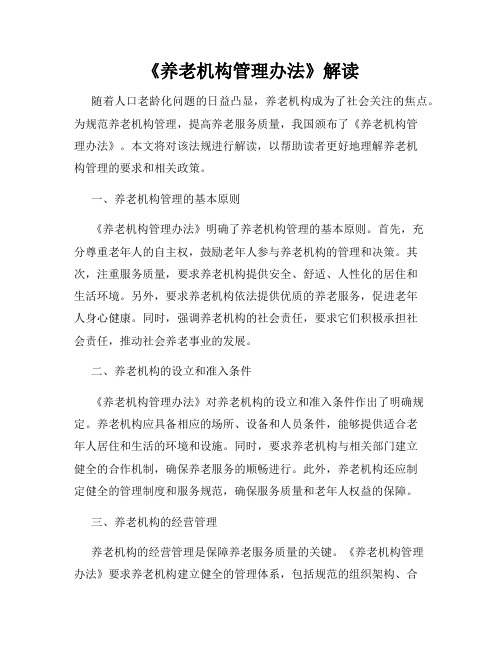 《养老机构管理办法》解读

随着人口老龄化问题的日益凸显，养老机构成为了社会关注的焦点。为规范养老机构管理，提高养老服务质量，我国颁布了《养老机构管理办法》。本文将对该法规进行解读，以帮助读者更好地理解养老机构管理的要求和相关政策。

一、养老机构管理的基本原则

《养老机构管理办法》明确了养老机构管理的基本原则。首先，充分尊重老年人的自主权，鼓励老年人参与养老机构的管理和决策。其次，注重服务质量，要求养老机构提供安全、舒适、人性化的居住和生活环境。另外，要求养老机构依法提供优质的养老服务，促进老年人身心健康。同时，强调养老机构的社会责任，要求它们积极承担社会责任，推动社会养老事业的发展。

二、养老机构的设立和准入条件

《养老机构管理办法》对养老机构的设立和准入条件作出了明确规定。养老机构应具备相应的场所、设备和人员条件，能够提供适合老年人居住和生活的环境和设施。同时，要求养老机构与相关部门建立健全的合作机制，确保养老服务的顺畅进行。此外，养老机构还应制定健全的管理制度和服务规范，确保服务质量和老年人权益的保障。

三、养老机构的经营管理

养老机构的经营管理是保障养老服务质量的关键。《养老机构管理办法》要求养老机构建立健全的管理体系，包括规范的组织架构、合